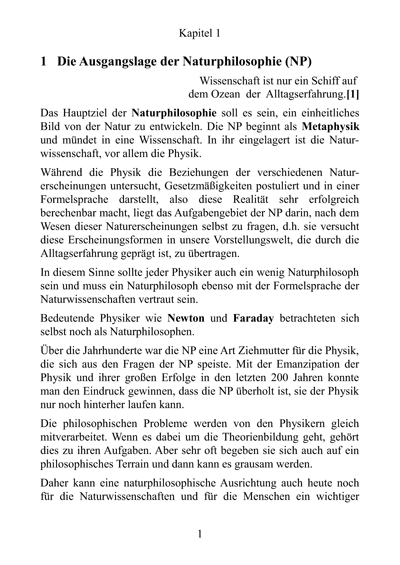 Kapitel 1

1 Die Ausgangslage der Naturphilosophie (NP)

Wissenschaft ist nur ein Schiff auf dem Ozean der Alltagserfahrung.[1]

Das Hauptziel der Naturphilosophie soll es sein, ein einheitliches Bild von der Natur zu entwickeln. Die NP beginnt als Metaphysik und mündet in eine Wissenschaft. In ihr eingelagert ist die Naturwissenschaft, vor allem die Physik.

Während die Physik die Beziehungen der verschiedenen Naturerscheinungen untersucht, Gesetzmäßigkeiten postuliert und in einer Formelsprache darstellt, also diese Realität sehr erfolgreich berechenbar macht, liegt das Aufgabengebiet der NP darin, nach dem Wesen dieser Naturerscheinungen selbst zu fragen, d.h. sie versucht diese Erscheinungsformen in unsere Vorstellungswelt, die durch die Alltagserfahrung geprägt ist, zu übertragen.

In diesem Sinne sollte jeder Physiker auch ein wenig Naturphilosoph sein und muss ein Naturphilosoph ebenso mit der Formelsprache der Naturwissenschaften vertraut sein.

Bedeutende Physiker wie Newton und Faraday betrachteten sich selbst noch als Naturphilosophen.

Über die Jahrhunderte war die NP eine Art Ziehmutter für die Physik, die sich aus den Fragen der NP speiste. Mit der Emanzipation der Physik und ihrer großen Erfolge in den letzten 200 Jahren konnte man den Eindruck gewinnen, dass die NP überholt ist, sie der Physik nur noch hinterher laufen kann.

Die philosophischen Probleme werden von den Physikern gleich mitverarbeitet. Wenn es dabei um die Theorienbildung geht, gehört dies zu ihren Aufgaben. Aber sehr oft begeben sie sich auch auf ein philosophisches Terrain und dann kann es grausam werden.

Daher kann eine naturphilosophische Ausrichtung auch heute noch für die Naturwissenschaften und für die Menschen ein wichtiger

1